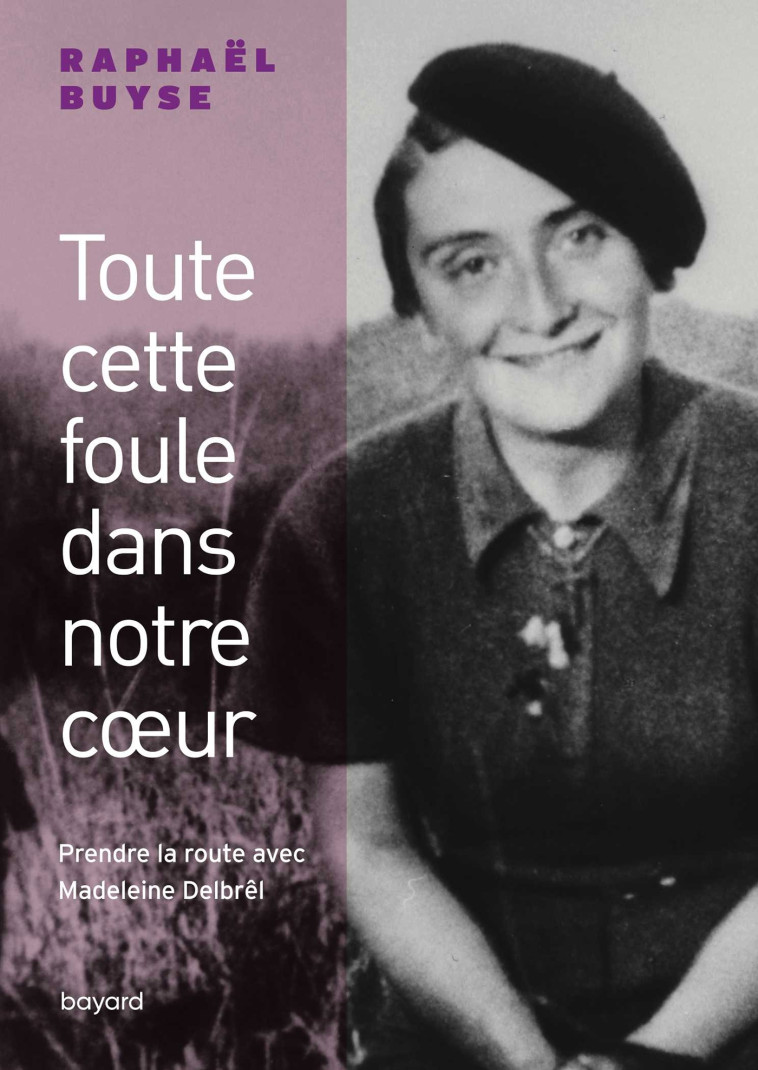 RAPHAËL
BUYSE

Toute cette foule dans notre cœur

Prendre la route avec Madeleine Delbrêl

bayard